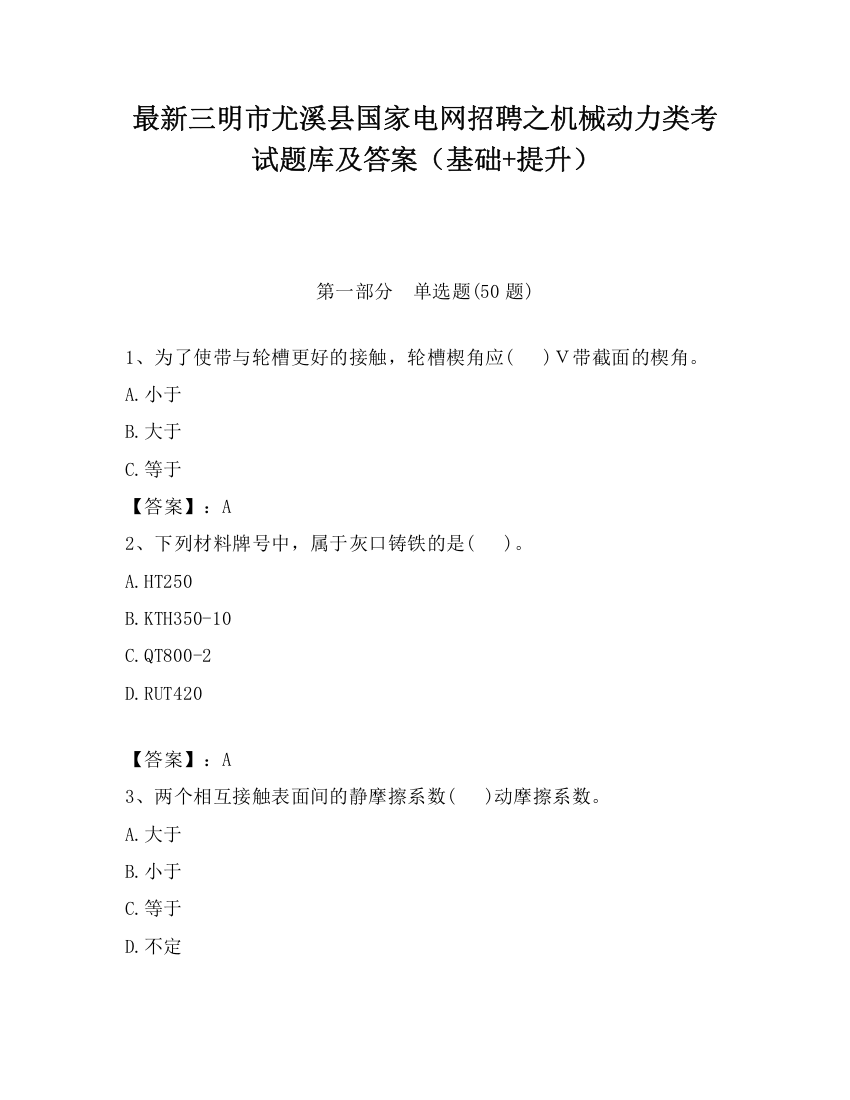 最新三明市尤溪县国家电网招聘之机械动力类考试题库及答案（基础+提升）

第一部分　单选题(50 题)

1、为了使带与轮槽更好的接触，轮槽楔角应(　　)V带截面的楔角。

A.小于

B.大于

C.等于

【答案】：A

2、下列材料牌号中，属于灰口铸铁的是(　　)。

A.HT250

B.KTH350-10

C.QT800-2

D.RUT420

【答案】：A

3、两个相互接触表面间的静摩擦系数(　　)动摩擦系数。

A.大于

B.小于

C.等于

D.不定